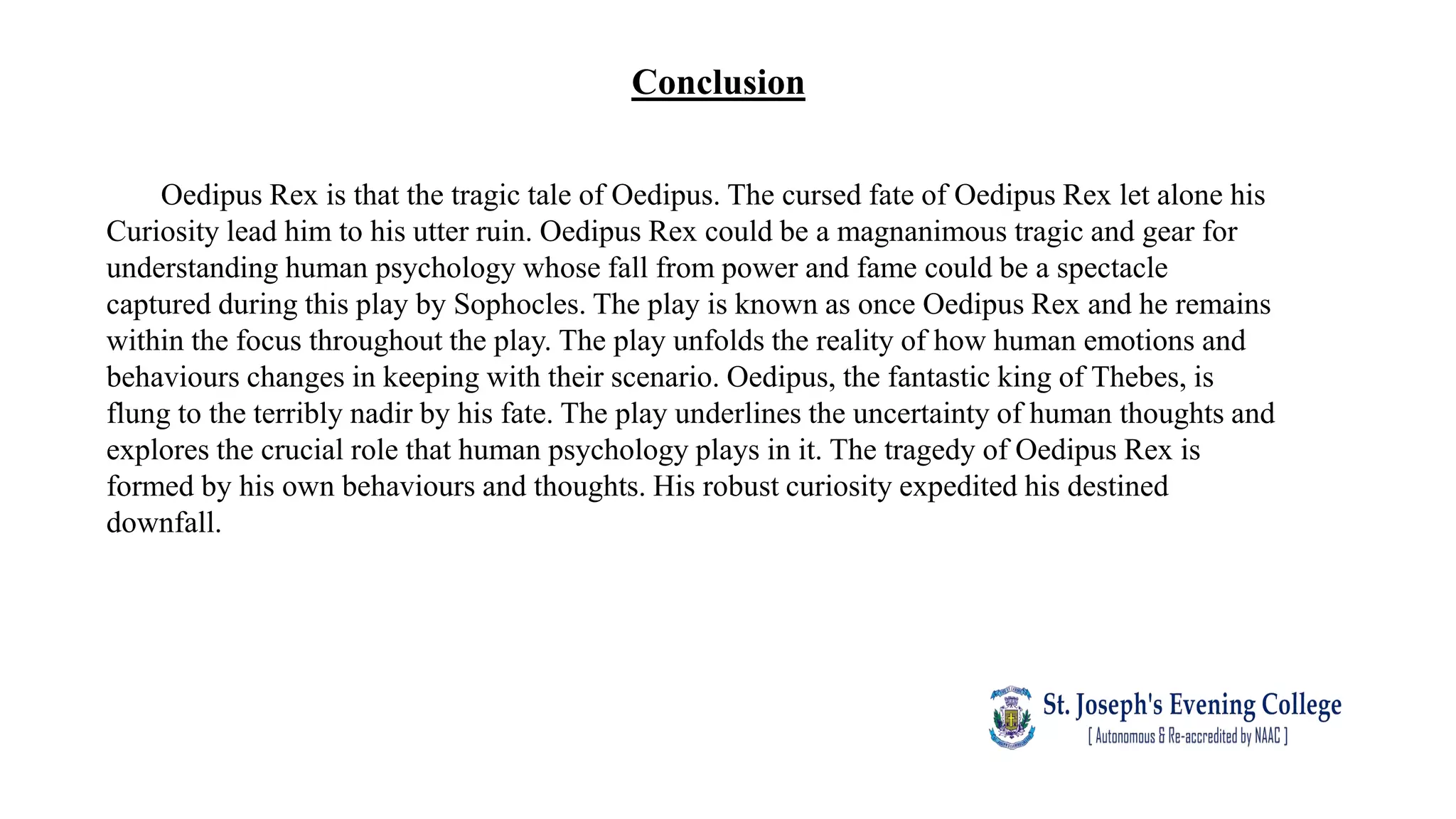 Conclusion

Oedipus Rex is that the tragic tale of Oedipus. The cursed fate of Oedipus Rex let alone his Curiosity lead him to his utter ruin. Oedipus Rex could be a magnanimous tragic and gear for understanding human psychology whose fall from power and fame could be a spectacle captured during this play by Sophocles. The play is known as once Oedipus Rex and he remains within the focus throughout the play. The play unfolds the reality of how human emotions and behaviours changes in keeping with their scenario. Oedipus, the fantastic king of Thebes, is flung to the terribly nadir by his fate. The play underlines the uncertainty of human thoughts and explores the crucial role that human psychology plays in it. The tragedy of Oedipus Rex is formed by his own behaviours and thoughts. His robust curiosity expedited his destined downfall.

St. Joseph's Evening College
[ Autonomous & Re-accredited by NAAC ]